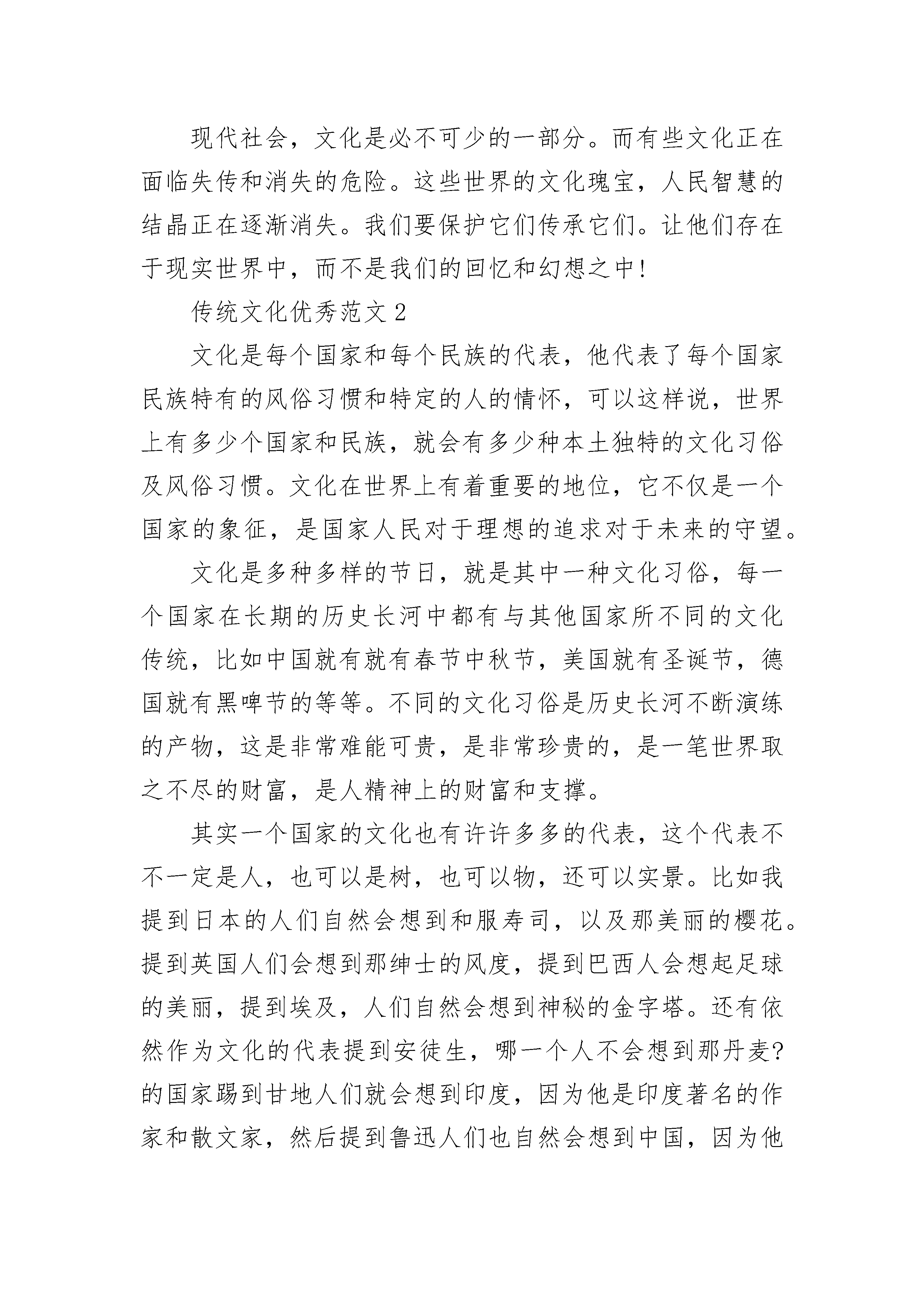 现代社会，文化是必不可少的一部分。而有些文化正在面临失传和消失的危险。这些世界的文化瑰宝，人民智慧的结晶正在逐渐消失。我们要保护它们传承它们。让他们存在于现实世界中，而不是我们的回忆和幻想之中!

传统文化优秀范文 2

文化是每个国家和每个民族的代表，他代表了每个国家民族特有的风俗习惯和特定的人的情怀，可以这样说，世界上有多少个国家和民族，就会有多少种本土独特的文化习俗及风俗习惯。文化在世界上有着重要的地位，它不仅是一个国家的象征，是国家人民对于理想的追求对于未来的守望。

文化是多种多样的节日，就是其中一种文化习俗，每一个国家在长期的历史长河中都有与其他国家所不同的文化传统，比如中国就有就有春节中秋节，美国就有圣诞节，德国就有黑啤节的等等。不同的文化习俗是历史长河不断演练的产物，这是非常难能可贵，是非常珍贵的，是一笔世界取之不尽的财富，是人精神上的财富和支撑。

其实一个国家的文化也有许许多多的代表，这个代表不不一定是人，也可以是树，也可以物，还可以实景。比如我提到日本的人们自然会想到和服寿司，以及那美丽的樱花。提到英国人们会想到那绅士的风度，提到巴西人会想起足球的美丽，提到埃及，人们自然会想到神秘的金字塔。还有依然作为文化的代表提到安徒生，哪一个人不会想到那丹麦?的国家踢到甘地人们就会想到印度，因为他是印度著名的作家和散文家，然后提到鲁迅人们也自然会想到中国，因为他